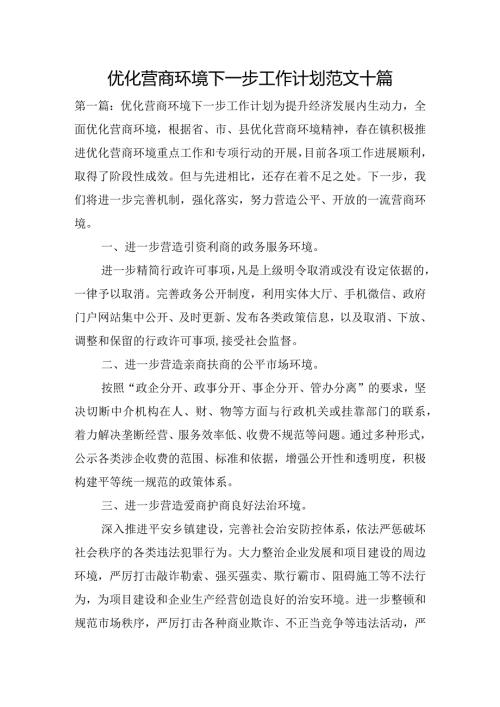 优化营商环境下一步工作计划范文十篇

第一篇：优化营商环境下一步工作计划为提升经济发展内生动力，全面优化营商环境，根据省、市、县优化营商环境精神，春在镇积极推进优化营商环境重点工作和专项行动的开展，目前各项工作进展顺利，取得了阶段性成效。但与先进相比，还存在着不足之处。下一步，我们将进一步完善机制，强化落实，努力营造公平、开放的一流营商环境。

一、进一步营造引资利商的政务服务环境。

进一步精简行政许可事项，凡是上级明令取消或没有设定依据的，一律予以取消。完善政务公开制度，利用实体大厅、手机微信、政府门户网站集中公开、及时更新、发布各类政策信息，以及取消、下放、调整和保留的行政许可事项，接受社会监督。

二、进一步营造亲商扶商的公平市场环境。

按照“政企分开、政事分开、事企分开、管办分离”的要求，坚决切断中介机构在人、财、物等方面与行政机关或挂靠部门的联系，着力解决垄断经营、服务效率低、收费不规范等问题。通过多种形式，公示各类涉企收费的范围、标准和依据，增强公开性和透明度，积极构建平等统一规范的政策体系。

三、进一步营造爱商护商良好法治环境。

深入推进平安乡镇建设，完善社会治安防控体系，依法严惩破坏社会秩序的各类违法犯罪行为。大力整治企业发展和项目建设的周边环境，严厉打击敲诈勒索、强买强卖、欺行霸市、阻碍施工等不法行为，为项目建设和企业生产经营创造良好的治安环境。进一步整顿和规范市场秩序，严厉打击各种商业欺诈、不正当竞争等违法活动，严